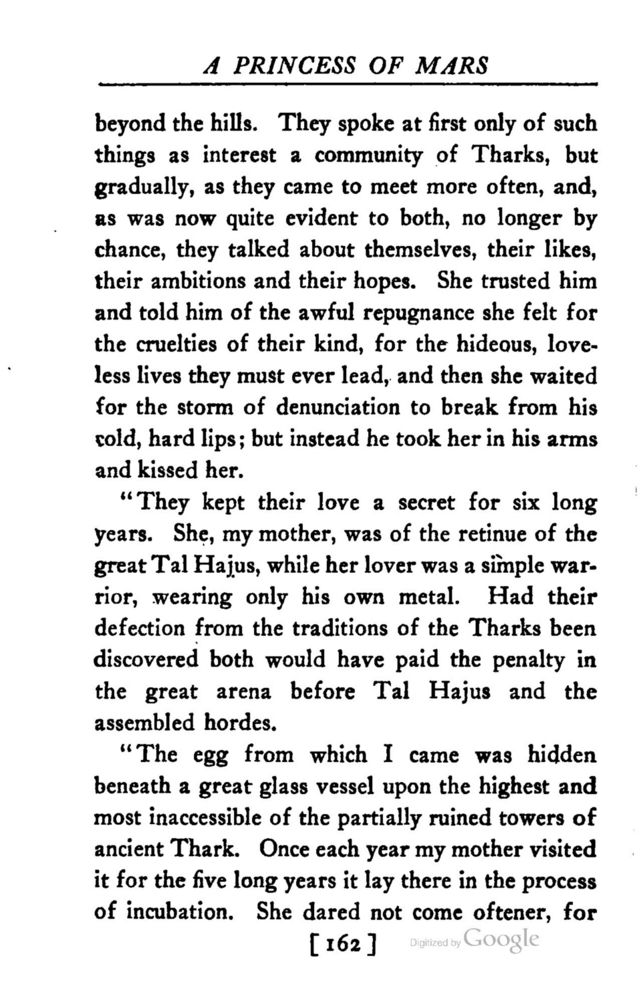 A PRINCESS OF MARS

beyond the hills. They spoke at first only of such things as interest a community of Tharks, but gradually, as they came to meet more often, and, as was now quite evident to both, no longer by chance, they talked about themselves, their likes, their ambitions and their hopes. She trusted him and told him of the awful repugnance she felt for the cruelties of their kind, for the hideous, loveless lives they must ever lead, and then she waited for the storm of denunciation to break from his cold, hard lips; but instead he took her in his arms and kissed her.

"They kept their love a secret for six long years. She, my mother, was of the retinue of the great Tal Hajus, while her lover was a simple warrior, wearing only his own metal. Had their defection from the traditions of the Tharks been discovered both would have paid the penalty in the great arena before Tal Hajus and the assembled hordes.

"The egg from which I came was hidden beneath a great glass vessel upon the highest and most inaccessible of the partially ruined towers of ancient Thark. Once each year my mother visited it for the five long years it lay there in the process of incubation. She dared not come oftener, for

[162] Digitized by Google